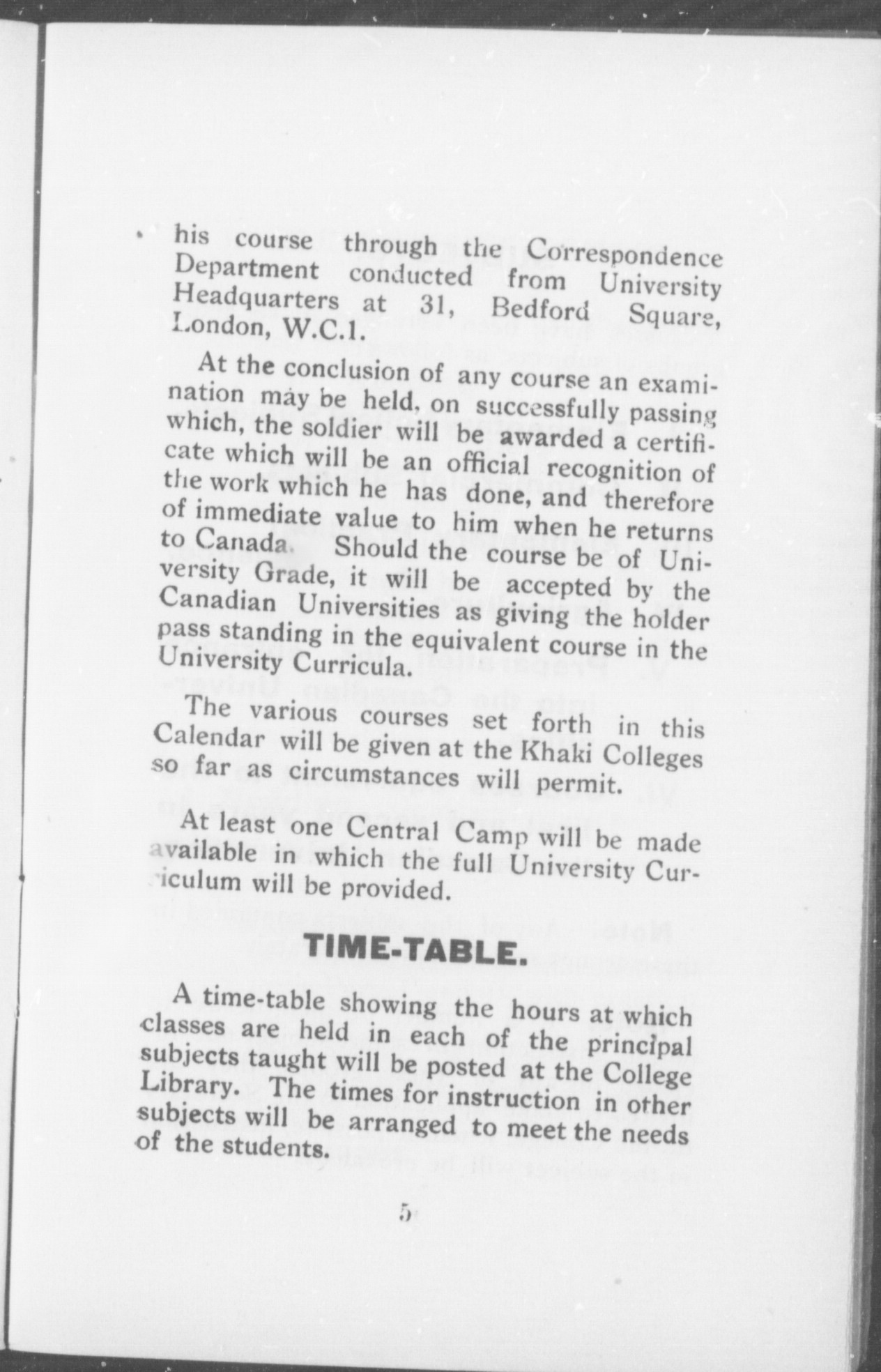 his course through the Correspondence Department conducted from University Headquarters at 31, Bedford Square, London, W.C.1.

At the conclusion of any course an examination may be held, on successfully passing which, the soldier will be awarded a certificate which will be an official recognition of the work which he has done, and therefore of immediate value to him when he returns to Canada. Should the course be of University Grade, it will be accepted by the Canadian Universities as giving the holder pass standing in the equivalent course in the University Curricula.

The various courses set forth in this Calendar will be given at the Khaki Colleges so far as circumstances will permit.

At least one Central Camp will be made available in which the full University Curriculum will be provided.

TIME-TABLE.

A time-table showing the hours at which classes are held in each of the principal subjects taught will be posted at the College Library. The times for instruction in other subjects will be arranged to meet the needs of the students.

5